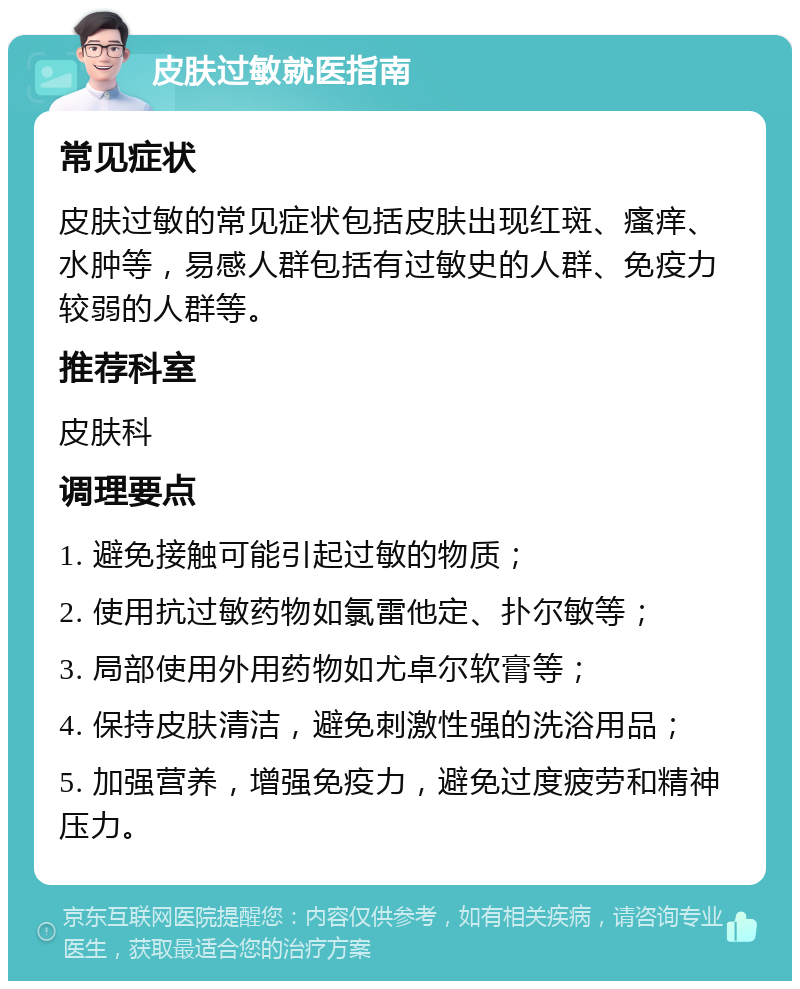 皮肤过敏就医指南

常见症状

皮肤过敏的常见症状包括皮肤出现红斑、瘙痒、水肿等，易感人群包括有过敏史的人群、免疫力较弱的人群等。

推荐科室

皮肤科

调理要点

1. 避免接触可能引起过敏的物质；

2. 使用抗过敏药物如氯雷他定、扑尔敏等；

3. 局部使用外用药物如尤卓尔软膏等；

4. 保持皮肤清洁，避免刺激性强的洗浴用品；

5. 加强营养，增强免疫力，避免过度疲劳和精神压力。

京东互联网医院提醒您：内容仅供参考，如有相关疾病，请咨询专业医生，获取最适合您的治疗方案